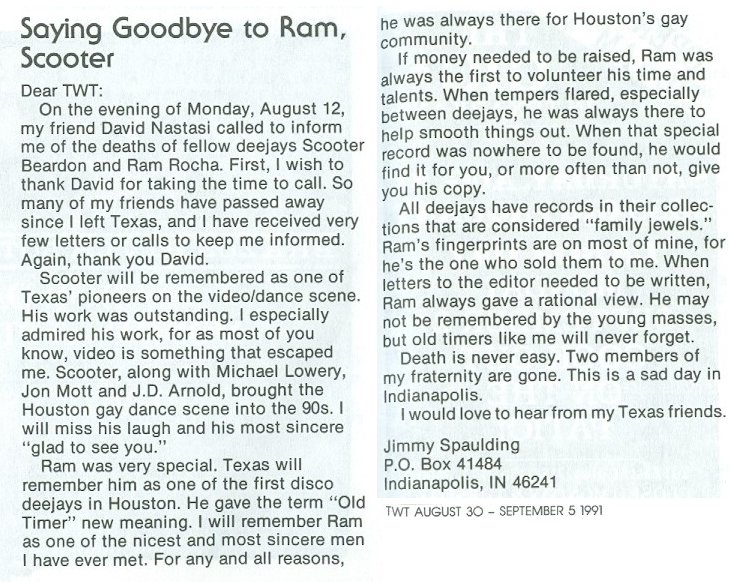 Saying Goodbye to Ram, Scooter

Dear TWT:

On the evening of Monday, August 12, my friend David Nastasi called to inform me of the deaths of fellow deejays Scooter Beardon and Ram Rocha. First, I wish to thank David for taking the time to call. So many of my friends have passed away since I left Texas, and I have received very few letters or calls to keep me informed. Again, thank you David.

Scooter will be remembered as one of Texas' pioneers on the video/dance scene. His work was outstanding. I especially admired his work, for as most of you know, video is something that escaped me. Scooter, along with Michael Lowery, Jon Mott and J.D. Arnold, brought the Houston gay dance scene into the 90s. I will miss his laugh and his most sincere "glad to see you."

Ram was very special. Texas will remember him as one of the first disco deejays in Houston. He gave the term "Old Timer" new meaning. I will remember Ram as one of the nicest and most sincere men I have ever met. For any and all reasons, he was always there for Houston's gay community.

If money needed to be raised, Ram was always the first to volunteer his time and talents. When tempers flared, especially between deejays, he was always there to help smooth things out. When that special record was nowhere to be found, he would find it for you, or more often than not, give you his copy.

All deejays have records in their collections that are considered "family jewels." Ram's fingerprints are on most of mine, for he's the one who sold them to me. When letters to the editor needed to be written, Ram always gave a rational view. He may not be remembered by the young masses, but old timers like me will never forget.

Death is never easy. Two members of my fraternity are gone. This is a sad day in Indianapolis.

I would love to hear from my Texas friends.

Jimmy Spaulding
P.O. Box 41484
Indianapolis, IN 46241

TWT AUGUST 30 – SEPTEMBER 5 1991